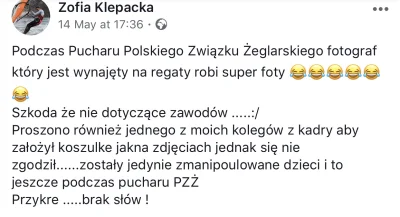 Zofia Klepacka
14 May at 17:36 ·

Podczas Pucharu Polskiego Związku Żeglarskiego fotograf który jest wynajęty na regaty robi super foty 😂😂😂😂😂😂
Szkoda że nie dotyczące zawodów .....:/
Proszono również jednego z moich kolegów z kadry aby założył koszulke jakna zdjęciach jednak się nie zgodził......zostały jedynie zmanipoulowane dzieci i to jeszcze podczas pucharu PZŻ
Przykre .....brak słów !